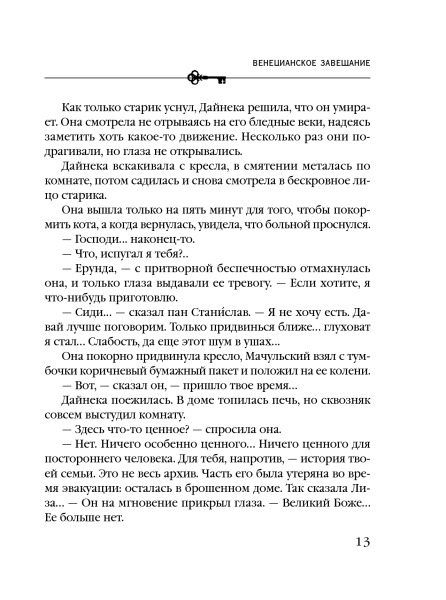 ВЕНЕЦИАНСКОЕ ЗАВЕЩАНИЕ

Как только старик уснул, Дайнека решила, что он умирает. Она смотрела не отрываясь на его бледные веки, надеясь заметить хоть какое-то движение. Несколько раз они подрагивали, но глаза не открывались.

Дайнека вскакивала с кресла, в смятении металась по комнате, потом садилась и снова смотрела в бескровное лицо старика.

Она вышла только на пять минут для того, чтобы покормить кота, а когда вернулась, увидела, что больной проснулся.

— Господи... наконец-то.

— Что, испугал я тебя?..

— Ерунда, — с притворной беспечностью отмахнулась она, и только глаза выдавали ее тревогу. — Если хотите, я что-нибудь приготовлю.

— Сиди... — сказал пан Станислав. — Я не хочу есть. Давай лучше поговорим. Только придвинься ближе... глуховат я стал... Слабость, да еще этот шум в ушах...

Она покорно придвинула кресло, Мачульский взял с тумбочки коричневый бумажный пакет и положил на ее колени.

— Вот, — сказал он, — пришло твое время...

Дайнека поежилась. В доме топилась печь, но сквозняк совсем выстудил комнату.

— Здесь что-то ценное? — спросила она.

— Нет. Ничего особенно ценного... Ничего ценного для постороннего человека. Для тебя, напротив, — история твоей семьи. Это не весь архив. Часть его была утеряна во время эвакуации: осталась в брошенном доме. Так сказала Лиза... — Он на мгновение прикрыл глаза. — Великий Боже... Ее больше нет.

13